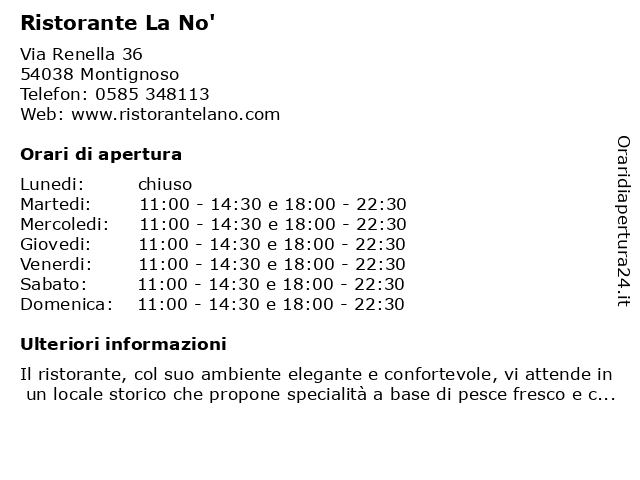 Ristorante La No'

Via Renella 36
54038 Montignoso
Telefon: 0585 348113
Web: www.ristorantelano.com

Orari di apertura

| | |
|---|---|
| Lunedi: | chiuso |
| Martedi: | 11:00 - 14:30 e 18:00 - 22:30 |
| Mercoledi: | 11:00 - 14:30 e 18:00 - 22:30 |
| Giovedi: | 11:00 - 14:30 e 18:00 - 22:30 |
| Venerdi: | 11:00 - 14:30 e 18:00 - 22:30 |
| Sabato: | 11:00 - 14:30 e 18:00 - 22:30 |
| Domenica: | 11:00 - 14:30 e 18:00 - 22:30 |

Ulteriori informazioni

Il ristorante, col suo ambiente elegante e confortevole, vi attende in un locale storico che propone specialità a base di pesce fresco e c...

Oraridiapertura24.it